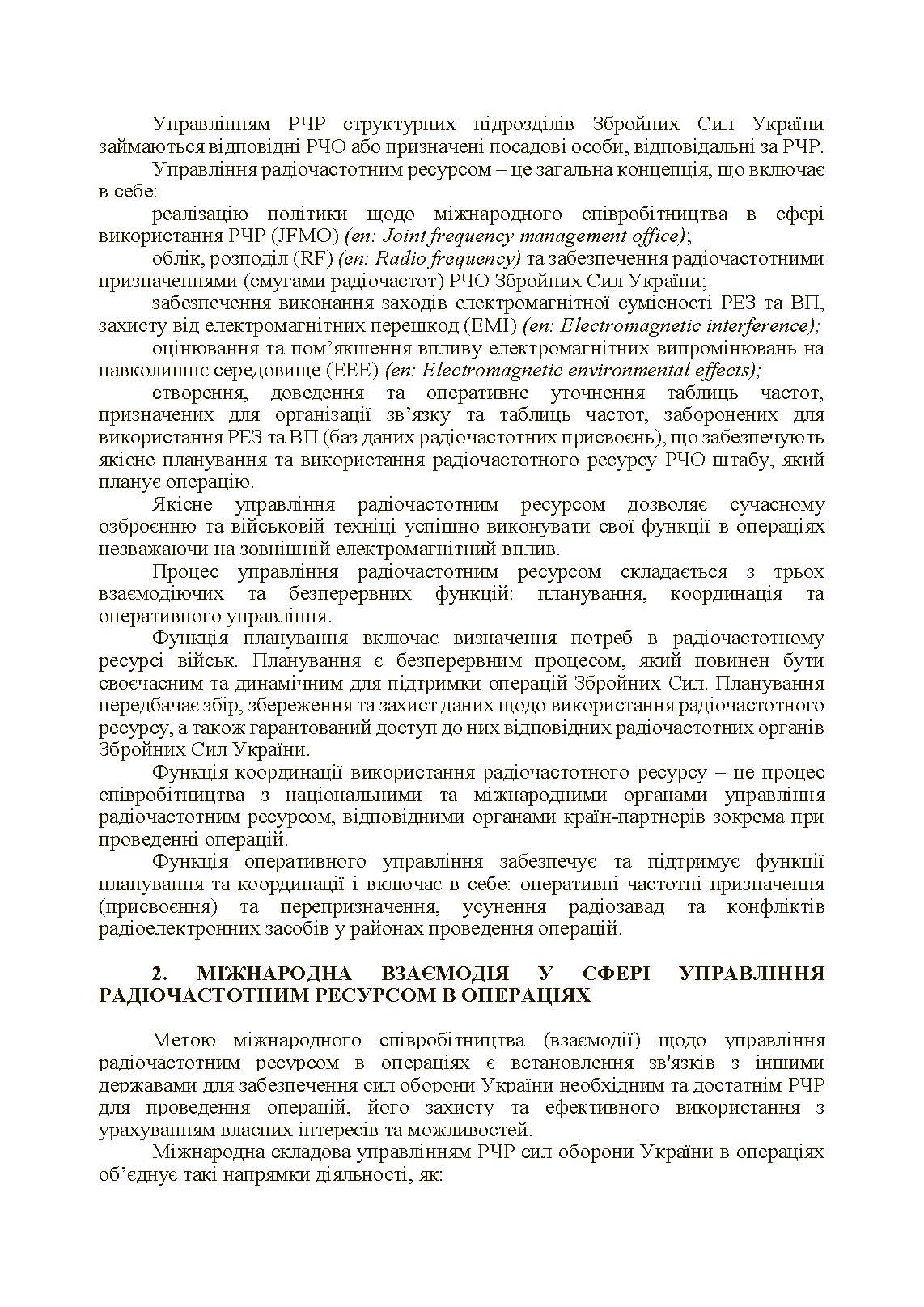 Управлінням РЧР структурних підрозділів Збройних Сил України займаються відповідні РЧО або призначені посадові особи, відповідальні за РЧР.

Управління радіочастотним ресурсом – це загальна концепція, що включає в себе:

реалізацію політики щодо міжнародного співробітництва в сфері використання РЧР (JFMO) (en: Joint frequency management office);

облік, розподіл (RF) (en: Radio frequency) та забезпечення радіочастотними призначеннями (смугами радіочастот) РЧО Збройних Сил України;

забезпечення виконання заходів електромагнітної сумісності РЕЗ та ВП, захисту від електромагнітних перешкод (EMI) (en: Electromagnetic interference);

оцінювання та пом'якшення впливу електромагнітних випромінювань на навколишнє середовище (EEE) (en: Electromagnetic environmental effects);

створення, доведення та оперативне уточнення таблиць частот, призначених для організації зв'язку та таблиць частот, заборонених для використання РЕЗ та ВП (баз даних радіочастотних присвоєнь), що забезпечують якісне планування та використання радіочастотного ресурсу РЧО штабу, який планує операцію.

Якісне управління радіочастотним ресурсом дозволяє сучасному озброєнню та військовій техніці успішно виконувати свої функції в операціях незважаючи на зовнішній електромагнітний вплив.

Процес управління радіочастотним ресурсом складається з трьох взаємодіючих та безперервних функцій: планування, координація та оперативного управління.

Функція планування включає визначення потреб в радіочастотному ресурсі військ. Планування є безперервним процесом, який повинен бути своєчасним та динамічним для підтримки операцій Збройних Сил. Планування передбачає збір, збереження та захист даних щодо використання радіочастотного ресурсу, а також гарантований доступ до них відповідних радіочастотних органів Збройних Сил України.

Функція координації використання радіочастотного ресурсу – це процес співробітництва з національними та міжнародними органами управління радіочастотним ресурсом, відповідними органами країн-партнерів зокрема при проведенні операцій.

Функція оперативного управління забезпечує та підтримує функції планування та координації і включає в себе: оперативні частотні призначення (присвоєння) та перепризначення, усунення радіозавад та конфліктів радіоелектронних засобів у районах проведення операцій.

2. МІЖНАРОДНА ВЗАЄМОДІЯ У СФЕРІ УПРАВЛІННЯ РАДІОЧАСТОТНИМ РЕСУРСОМ В ОПЕРАЦІЯХ

Метою міжнародного співробітництва (взаємодії) щодо управління радіочастотним ресурсом в операціях є встановлення зв'язків з іншими державами для забезпечення сил оборони України необхідним та достатнім РЧР для проведення операцій, його захисту та ефективного використання з урахуванням власних інтересів та можливостей.

Міжнародна складова управлінням РЧР сил оборони України в операціях об'єднує такі напрямки діяльності, як: